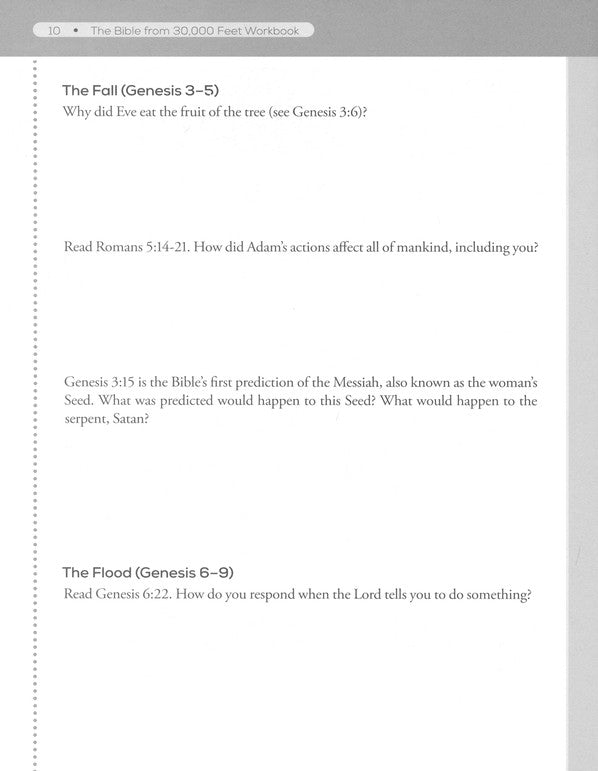 10 • The Bible from 30,000 Feet Workbook

The Fall (Genesis 3–5)

Why did Eve eat the fruit of the tree (see Genesis 3:6)?

Read Romans 5:14-21. How did Adam's actions affect all of mankind, including you?

Genesis 3:15 is the Bible's first prediction of the Messiah, also known as the woman's Seed. What was predicted would happen to this Seed? What would happen to the serpent, Satan?

The Flood (Genesis 6–9)

Read Genesis 6:22. How do you respond when the Lord tells you to do something?